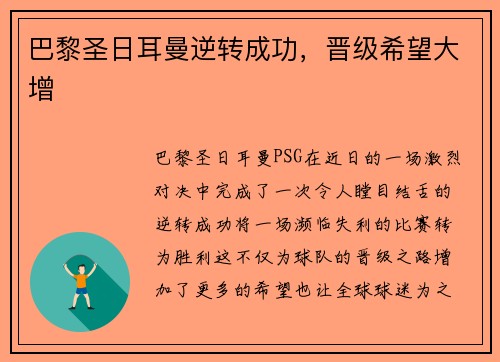 巴黎圣日耳曼逆转成功，晋级希望大增

巴黎圣日耳曼PSG在近日的一场激烈对决中完成了一次令人瞠目结舌的逆转成功将一场濒临失利的比赛转为胜利这不仅为球队的晋级之路增加了更多的希望也让全球球迷为之